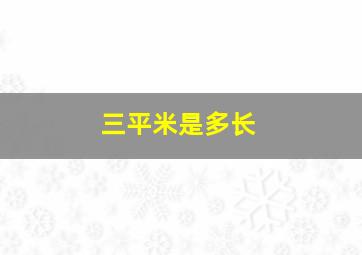 三平米是多长